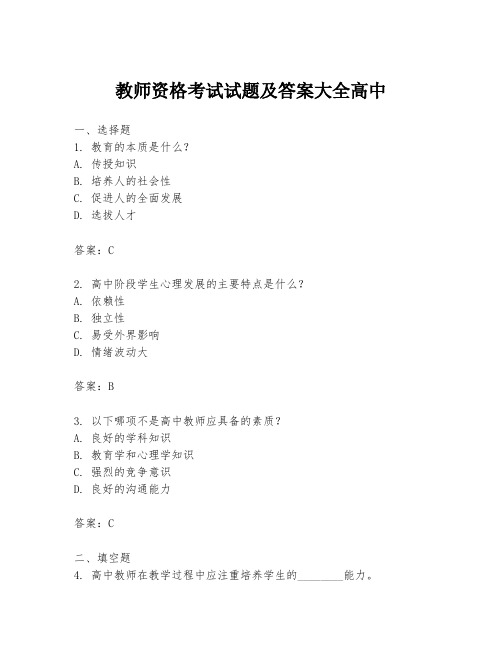 教师资格考试试题及答案大全高中

一、选择题
1. 教育的本质是什么？
A. 传授知识
B. 培养人的社会性
C. 促进人的全面发展
D. 选拔人才

答案：C

2. 高中阶段学生心理发展的主要特点是什么？
A. 依赖性
B. 独立性
C. 易受外界影响
D. 情绪波动大

答案：B

3. 以下哪项不是高中教师应具备的素质？
A. 良好的学科知识
B. 教育学和心理学知识
C. 强烈的竞争意识
D. 良好的沟通能力

答案：C

二、填空题
4. 高中教师在教学过程中应注重培养学生的________能力。